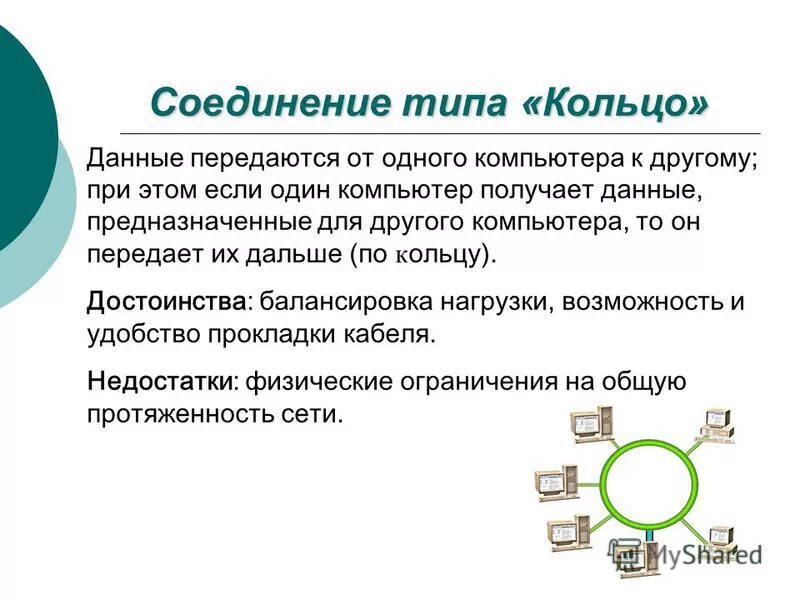 Соединение типа «Кольцо»

Данные передаются от одного компьютера к другому; при этом если один компьютер получает данные, предназначенные для другого компьютера, то он передает их дальше (по кольцу).

Достоинства: балансировка нагрузки, возможность и удобство прокладки кабеля.

Недостатки: физические ограничения на общую протяженность сети.

MyShared